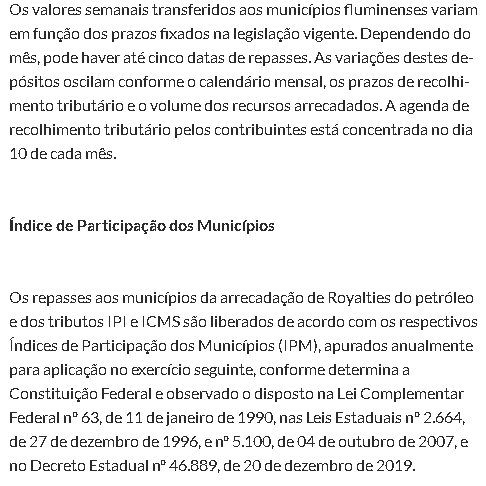 Os valores semanais transferidos aos municípios fluminenses variam em função dos prazos fixados na legislação vigente. Dependendo do mês, pode haver até cinco datas de repasses. As variações destes depósitos oscilam conforme o calendário mensal, os prazos de recolhimento tributário e o volume dos recursos arrecadados. A agenda de recolhimento tributário pelos contribuintes está concentrada no dia 10 de cada mês.

Índice de Participação dos Municípios

Os repasses aos municípios da arrecadação de Royalties do petróleo e dos tributos IPI e ICMS são liberados de acordo com os respectivos Índices de Participação dos Municípios (IPM), apurados anualmente para aplicação no exercício seguinte, conforme determina a Constituição Federal e observado o disposto na Lei Complementar Federal nº 63, de 11 de janeiro de 1990, nas Leis Estaduais nº 2.664, de 27 de dezembro de 1996, e nº 5.100, de 04 de outubro de 2007, e no Decreto Estadual nº 46.889, de 20 de dezembro de 2019.